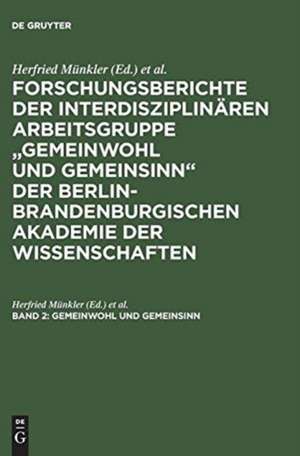 DE GRUYTER

Herfried Münkler (Ed.) et al.

FORSCHUNGSBERICHTE DER INTERDISZIPLINÄREN ARBEITSGRUPPE „GEMEINWOHL UND GEMEINSINN“ DER BERLIN-BRANDENBURGISCHEN AKADEMIE DER WISSENSCHAFTEN

Herfried Münkler (Ed.) et al.

BAND 2: GEMEINWOHL UND GEMEINSINN

DE G